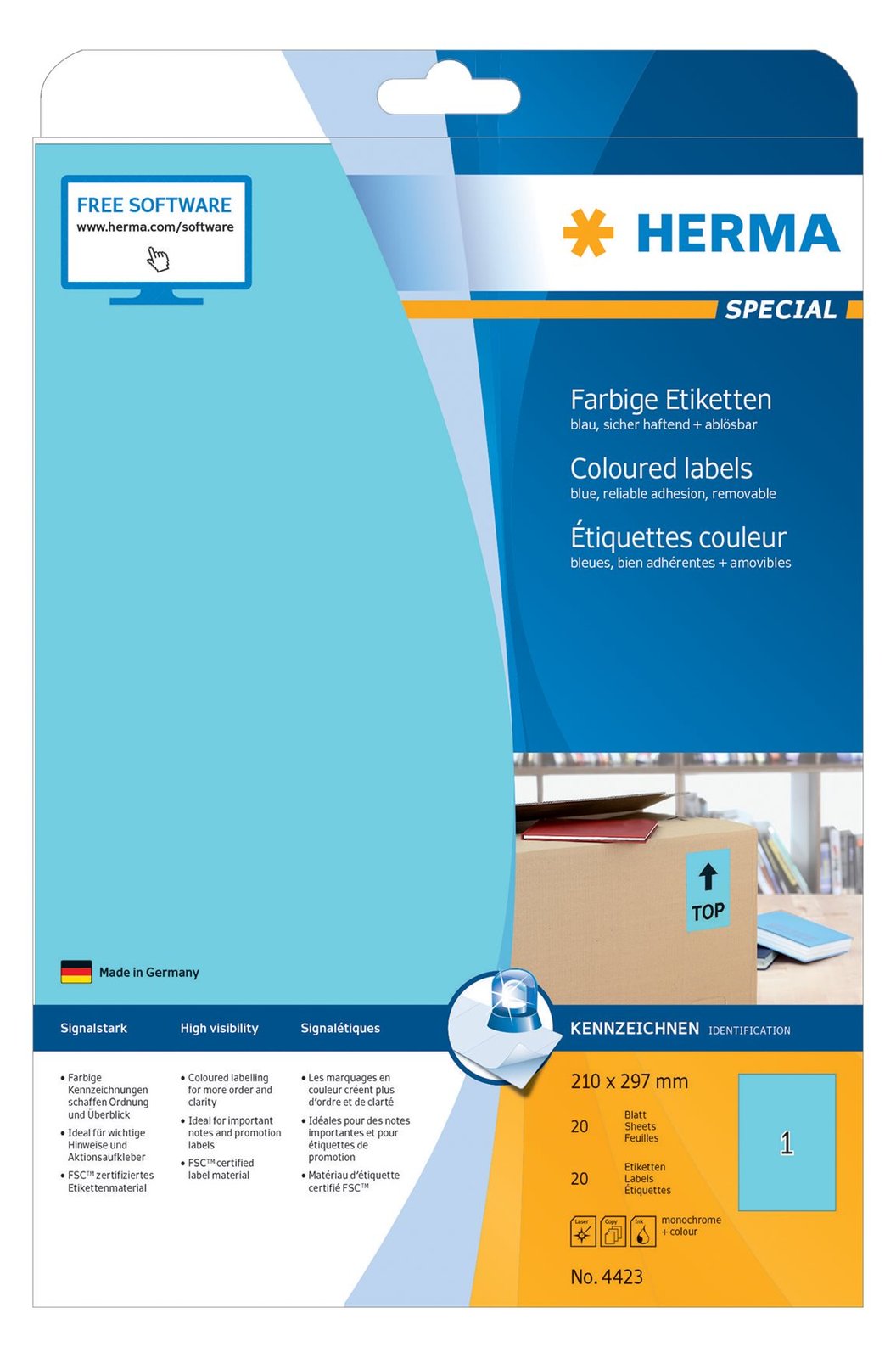 FREE SOFTWARE
www.herma.com/software

HERMA

SPECIAL

Farbige Etiketten
blau, sicher haftend + ablösbar

Coloured labels
blue, reliable adhesion, removable

Étiquettes couleur
bleues, bien adhérentes + amovibles

TOP

Made in Germany

Signalstark

• Farbige Kennzeichnungen schaffen Ordnung und Überblick
• Ideal für wichtige Hinweise und Aktionsaufkleber
• FSC™ zertifiziertes Etikettenmaterial

High visibility

• Coloured labelling for more order and clarity
• Ideal for important notes and promotion labels
• FSC™ certified label material

Signalétiques

• Les marquages en couleur créent plus d'ordre et de clarté
• Idéales pour des notes importantes et pour étiquettes de promotion
• Matériau d'étiquette certifié FSC™

KENNZEICHNEN IDENTIFICATION

210 x 297 mm

20 Blatt Sheets Feuilles

20 Etiketten Labels Étiquettes

1

Laser Copy Ink monochrome + colour

No. 4423